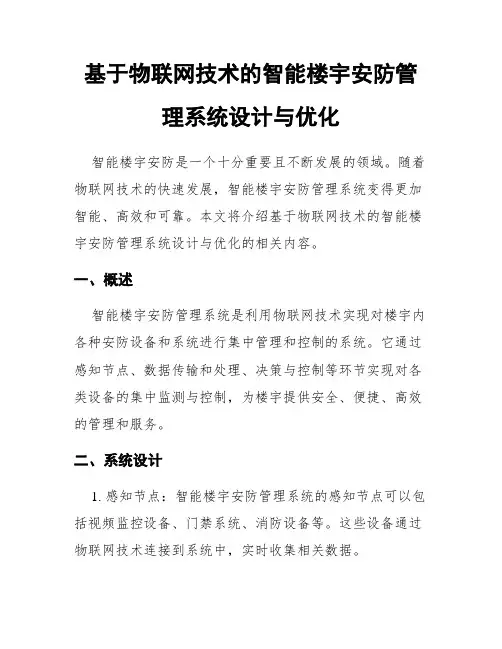 基于物联网技术的智能楼宇安防管理系统设计与优化

智能楼宇安防是一个十分重要且不断发展的领域。随着物联网技术的快速发展，智能楼宇安防管理系统变得更加智能、高效和可靠。本文将介绍基于物联网技术的智能楼宇安防管理系统设计与优化的相关内容。

一、概述

智能楼宇安防管理系统是利用物联网技术实现对楼宇内各种安防设备和系统进行集中管理和控制的系统。它通过感知节点、数据传输和处理、决策与控制等环节实现对各类设备的集中监测与控制，为楼宇提供安全、便捷、高效的管理和服务。

二、系统设计

1. 感知节点：智能楼宇安防管理系统的感知节点可以包括视频监控设备、门禁系统、消防设备等。这些设备通过物联网技术连接到系统中，实时收集相关数据。